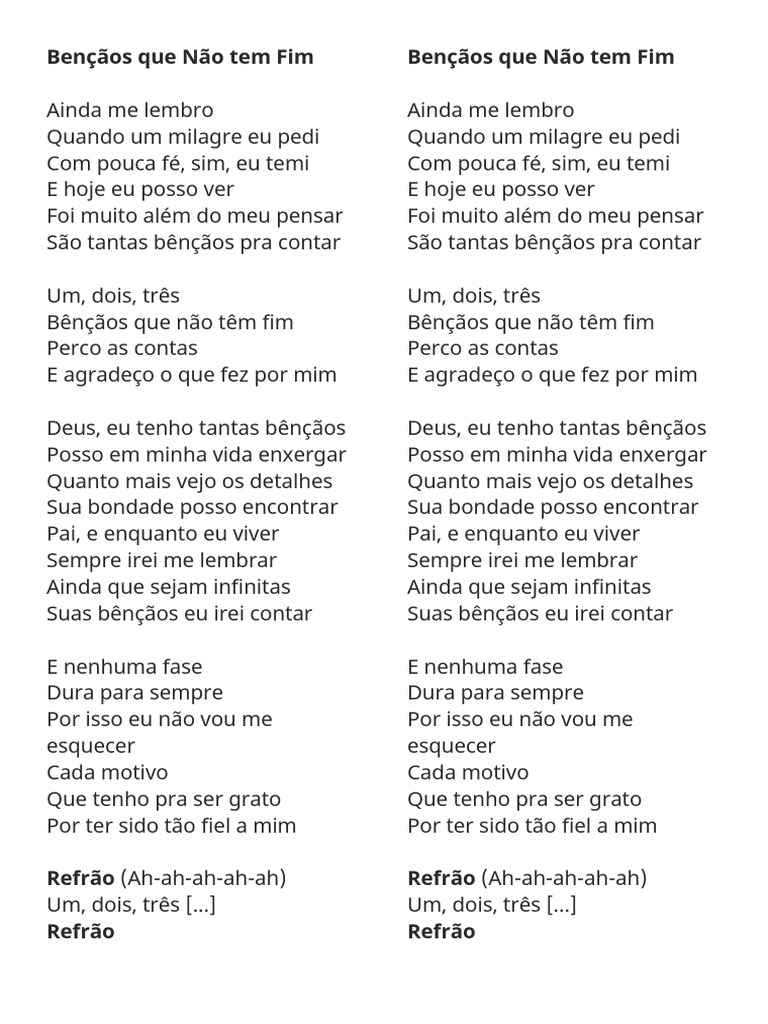 Bençãos que Não tem Fim

Ainda me lembro
Quando um milagre eu pedi
Com pouca fé, sim, eu temi
E hoje eu posso ver
Foi muito além do meu pensar
São tantas bênçãos pra contar

Um, dois, três
Bênçãos que não têm fim
Perco as contas
E agradeço o que fez por mim

Deus, eu tenho tantas bênçãos
Posso em minha vida enxergar
Quanto mais vejo os detalhes
Sua bondade posso encontrar
Pai, e enquanto eu viver
Sempre irei me lembrar
Ainda que sejam infinitas
Suas bênçãos eu irei contar

E nenhuma fase
Dura para sempre
Por isso eu não vou me esquecer
Cada motivo
Que tenho pra ser grato
Por ter sido tão fiel a mim

Refrão (Ah-ah-ah-ah-ah)
Um, dois, três [...]
Refrão

Bençãos que Não tem Fim

Ainda me lembro
Quando um milagre eu pedi
Com pouca fé, sim, eu temi
E hoje eu posso ver
Foi muito além do meu pensar
São tantas bênçãos pra contar

Um, dois, três
Bênçãos que não têm fim
Perco as contas
E agradeço o que fez por mim

Deus, eu tenho tantas bênçãos
Posso em minha vida enxergar
Quanto mais vejo os detalhes
Sua bondade posso encontrar
Pai, e enquanto eu viver
Sempre irei me lembrar
Ainda que sejam infinitas
Suas bênçãos eu irei contar

E nenhuma fase
Dura para sempre
Por isso eu não vou me esquecer
Cada motivo
Que tenho pra ser grato
Por ter sido tão fiel a mim

Refrão (Ah-ah-ah-ah-ah)
Um, dois, três [...]
Refrão